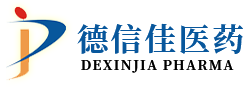 德信佳医药
DEXINJIA PHARMA